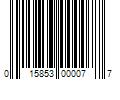 0 15853 00007 7